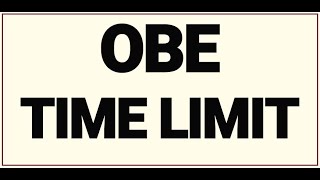 OBE
TIME LIMIT